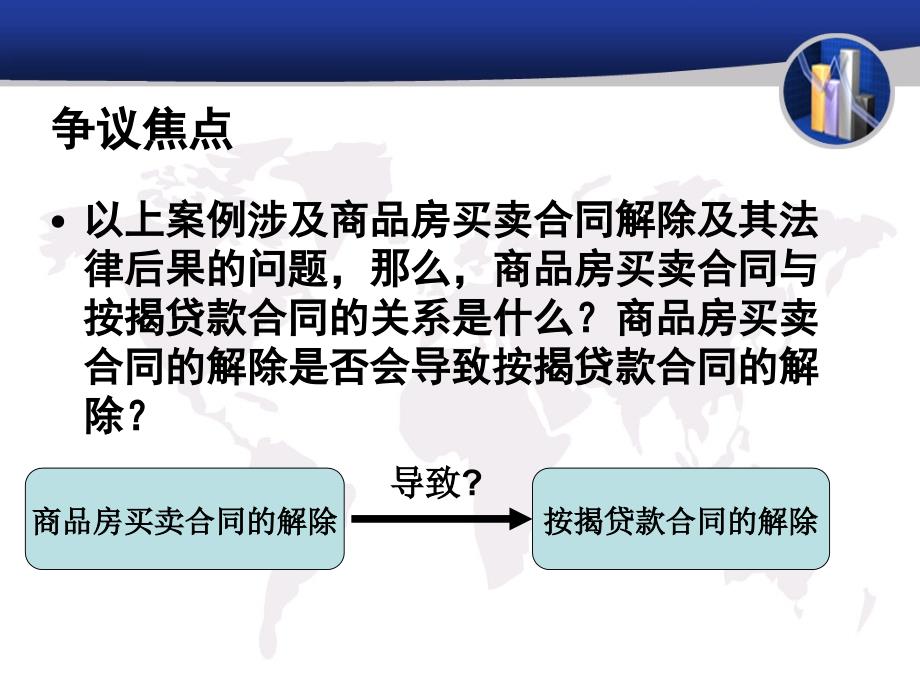 争议焦点

• 以上案例涉及商品房买卖合同解除及其法律后果的问题，那么，商品房买卖合同与按揭贷款合同的关系是什么？商品房买卖合同的解除是否会导致按揭贷款合同的解除？

商品房买卖合同的解除

导致?

按揭贷款合同的解除